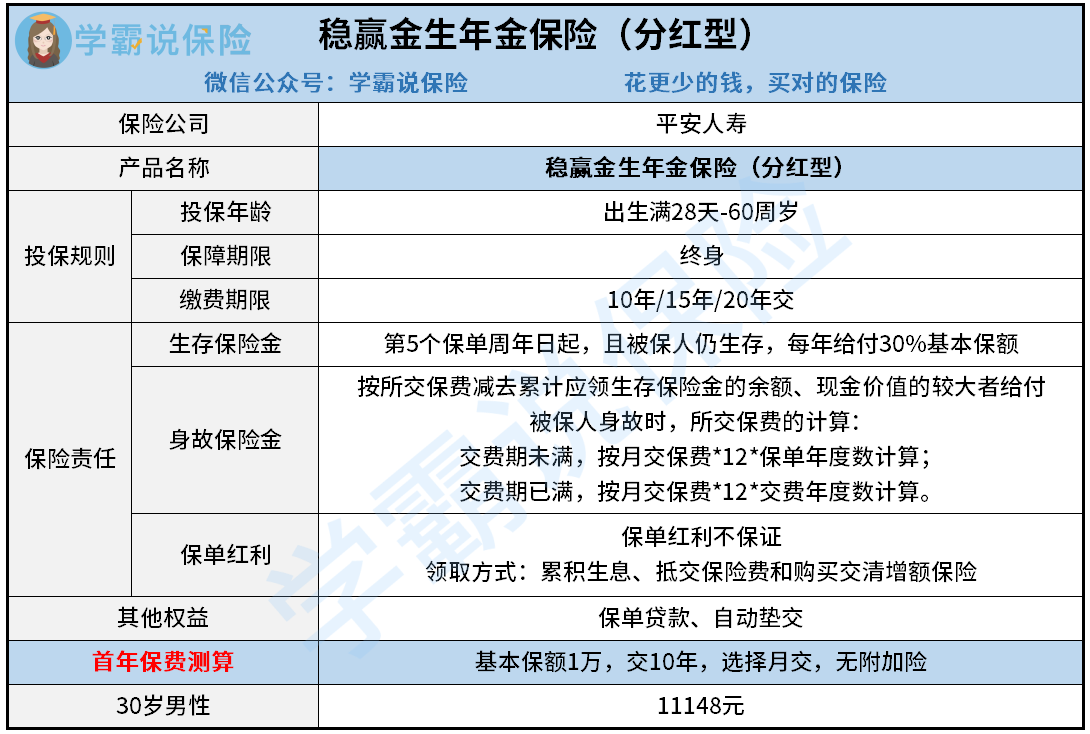 学霸说保险

稳赢金生年金保险（分红型）

微信公众号：学霸说保险 花更少的钱，买对的保险

| 保险公司 | | 平安人寿 |
|---|---|---|
| 产品名称 | | 稳赢金生年金保险（分红型） |
| 投保规则 | 投保年龄 | 出生满28天-60周岁 |
| | 保障期限 | 终身 |
| | 缴费期限 | 10年/15年/20年交 |
| 保险责任 | 生存保险金 | 第5个保单周年日起，且被保人仍生存，每年给付30%基本保额 |
| | 身故保险金 | 按所交保费减去累计应领生存保险金的余额、现金价值的较大者给付 被保人身故时，所交保费的计算： 交费期未满，按月交保费*12*保单年度数计算； 交费期已满，按月交保费*12*交费年度数计算。 |
| | 保单红利 | 保单红利不保证 领取方式：累积生息、抵交保险费和购买交清增额保险 |
| 其他权益 | | 保单贷款、自动垫交 |
| 首年保费测算 | | 基本保额1万，交10年，选择月交，无附加险 |
| 30岁男性 | | 11148元 |

学霸说保险